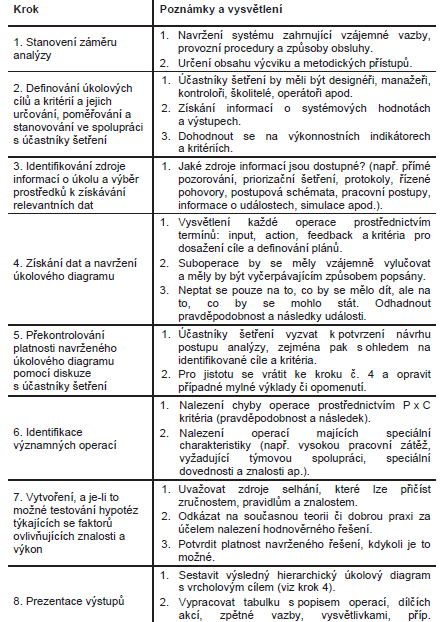 | Krok | Poznámky a vysvětlení |
|---|---|
| 1. Stanovení záměru analýzy | 1. Navržení systému zahrnující vzájemné vazby, provozní procedury a způsoby obsluhy. 2. Určení obsahu výcviku a metodických přístupů. |
| 2. Definování úkolových cílů a kritérií a jejich určování, poměřování a stanovování ve spolupráci s účastníky šetření | 1. Účastníky šetření by měli být designéři, manažeři, kontroloři, školitelé, operátoři apod. 2. Získání informací o systémových hodnotách a výstupech. 3. Dohodnout se na výkonnostních indikátorech a kritériích. |
| 3. Identifikování zdroje informací o úkolu a výběr prostředků k získávání relevantních dat | 1. Jaké zdroje informací jsou dostupné? (např. přímé pozorování, priorizační šetření, protokoly, řízené pohovory, postupová schémata, pracovní postupy, informace o událostech, simulace apod.). |
| 4. Získání dat a navržení úkolového diagramu | 1. Vysvětlení každé operace prostřednictvím termínů: input, action, feedback a kritéria pro dosažení cíle a definování plánů. 2. Suboperace by se měly vzájemně vylučovat a měly by být vyčerpávajícím způsobem popsány. 3. Neptat se pouze na to, co by se mělo dít, ale na to, co by se mohlo stát. Odhadnout pravděpodobnost a následky události. |
| 5. Překontrolování platnosti navrženého úkolového diagramu pomocí diskuze s účastníky šetření | 1. Účastníky šetření vyzvat k potvrzení návrhu postupu analýzy, zejména pak s ohledem na identifikované cíle a kritéria. 2. Pro jistotu se vrátit ke kroku č. 4 a opravit případné mylné výklady či opomenutí. |
| 6. Identifikace významných operací | 1. Nalezení chyby operace prostřednictvím P x C kritéria (pravděpodobnost a následek). 2. Nalezení operací majících speciální charakteristiky (např. vysokou pracovní zátěž, vyžadující týmovou spolupráci, speciální dovednosti a znalosti ap.). |
| 7. Vytvoření, a je-li to možné testování hypotéz týkajících se faktorů ovlivňujících znalosti a výkon | 1. Uvažovat zdroje selhání, které lze přičíst zručnostem, pravidlům a znalostem. 2. Odkázat na současnou teorii či dobrou praxi za účelem nalezení hodnověrného řešení. 3. Potvrdit platnost navrženého řešení, kdykoli je to možné. |
| 8. Prezentace výstupů | 1. Sestavit výsledný hierarchický úkolový diagram s vrcholovým cílem (viz krok 4). 2. Vypracovat tabulku s popisem operací, dílčích akcí, zpětné vazby, vysvětlivkami, příp. |